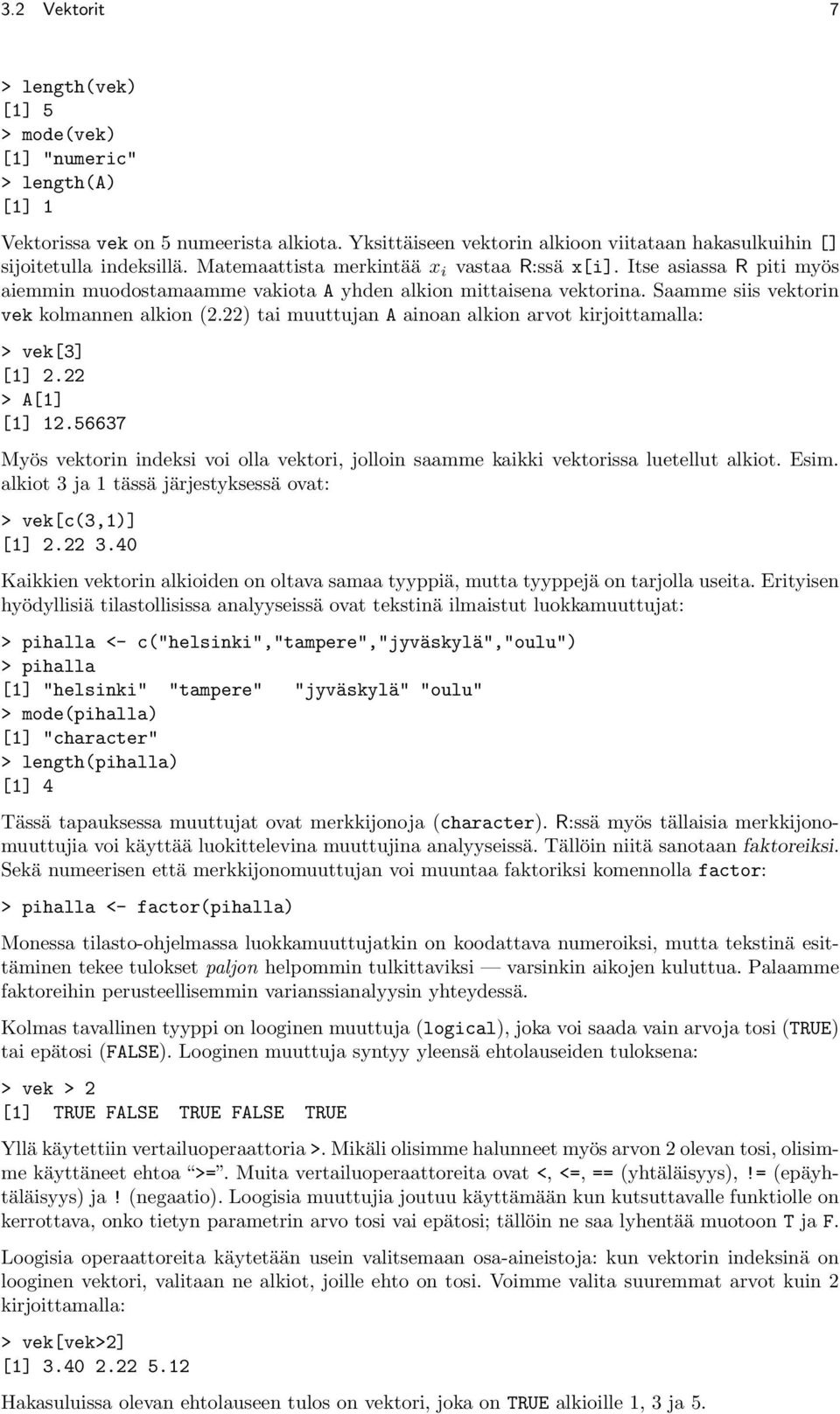 3.2 Vektorit 7

> length(vek)
[1] 5
> mode(vek)
[1] "numeric"
> length(A)
[1] 1

Vektorissa vek on 5 numeerista alkiota. Yksittäiseen vektorin alkioon viitataan hakasulkuihin [] sijoitetulla indeksillä. Matemaattista merkintää $x_i$ vastaa R:ssä x[i]. Itse asiassa R piti myös aiemmin muodostamaamme vakiota A yhden alkion mittaisena vektorina. Saamme siis vektorin vek kolmannen alkion (2.22) tai muuttujan A ainoan alkion arvot kirjoittamalla:

> vek[3]
[1] 2.22
> A[1]
[1] 12.56637

Myös vektorin indeksi voi olla vektori, jolloin saamme kaikki vektorissa luetellut alkiot. Esim. alkiot 3 ja 1 tässä järjestyksessä ovat:

> vek[c(3,1)]
[1] 2.22 3.40

Kaikkien vektorin alkioiden on oltava samaa tyyppiä, mutta tyyppejä on tarjolla useita. Erityisen hyödyllisiä tilastollisissa analyyseissä ovat tekstinä ilmaistut luokkamuuttujat:

> pihalla <- c("helsinki","tampere","jyväskylä","oulu")
> pihalla
[1] "helsinki" "tampere" "jyväskylä" "oulu"
> mode(pihalla)
[1] "character"
> length(pihalla)
[1] 4

Tässä tapauksessa muuttujat ovat merkkijonoja (character). R:ssä myös tällaisia merkkijonomuuttujia voi käyttää luokittelevina muuttujina analyyseissä. Tällöin niitä sanotaan faktoreiksi. Sekä numeerisen että merkkijonomuuttujan voi muuntaa faktoriksi komennolla factor:

> pihalla <- factor(pihalla)

Monessa tilasto-ohjelmassa luokkamuuttujatkin on koodattava numeroiksi, mutta tekstinä esittäminen tekee tulokset paljon helpommin tulkittaviksi — varsinkin aikojen kuluttua. Palaamme faktoreihin perusteellisemmin varianssianalyysin yhteydessä.

Kolmas tavallinen tyyppi on looginen muuttuja (logical), joka voi saada vain arvoja tosi (TRUE) tai epätosi (FALSE). Looginen muuttuja syntyy yleensä ehtolauseiden tuloksena:

> vek > 2
[1] TRUE FALSE TRUE FALSE TRUE

Yllä käytettiin vertailuoperaattoria >. Mikäli olisimme halunneet myös arvon 2 olevan tosi, olisimme käyttäneet ehtoa ">=". Muita vertailuoperaattoreita ovat <, <=, == (yhtäläisyys), != (epäyhtäläisyys) ja ! (negaatio). Loogisia muuttujia joutuu käyttämään kun kutsuttavalle funktiolle on kerrottava, onko tietyn parametrin arvo tosi vai epätosi; tällöin ne saa lyhentää muotoon T ja F.

Loogisia operaattoreita käytetään usein valitsemaan osa-aineistoja: kun vektorin indeksinä on looginen vektori, valitaan ne alkiot, joille ehto on tosi. Voimme valita suuremmat arvot kuin 2 kirjoittamalla:

> vek[vek>2]
[1] 3.40 2.22 5.12

Hakasuluissa olevan ehtolauseen tulos on vektori, joka on TRUE alkioille 1, 3 ja 5.